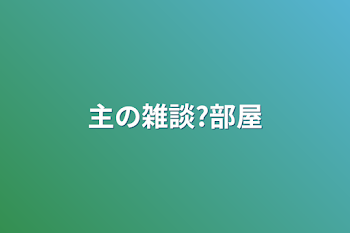 主の雑談?部屋